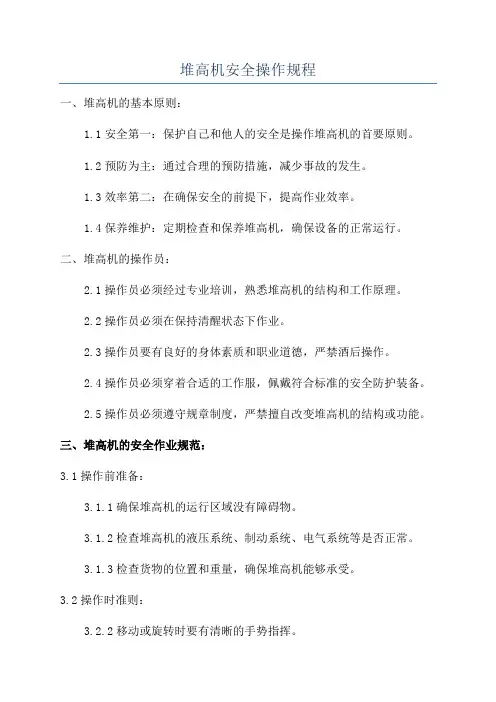 堆高机安全操作规程

一、堆高机的基本原则：

1.1 安全第一：保护自己和他人的安全是操作堆高机的首要原则。

1.2 预防为主：通过合理的预防措施，减少事故的发生。

1.3 效率第二：在确保安全的前提下，提高作业效率。

1.4 保养维护：定期检查和保养堆高机，确保设备的正常运行。

二、堆高机的操作员：

2.1 操作员必须经过专业培训，熟悉堆高机的结构和工作原理。

2.2 操作员必须在保持清醒状态下作业。

2.3 操作员要有良好的身体素质和职业道德，严禁酒后操作。

2.4 操作员必须穿着合适的工作服，佩戴符合标准的安全防护装备。

2.5 操作员必须遵守规章制度，严禁擅自改变堆高机的结构或功能。

三、堆高机的安全作业规范：

3.1 操作前准备：

3.1.1 确保堆高机的运行区域没有障碍物。

3.1.2 检查堆高机的液压系统、制动系统、电气系统等是否正常。

3.1.3 检查货物的位置和重量，确保堆高机能够承受。

3.2 操作时准则：

3.2.2 移动或旋转时要有清晰的手势指挥。